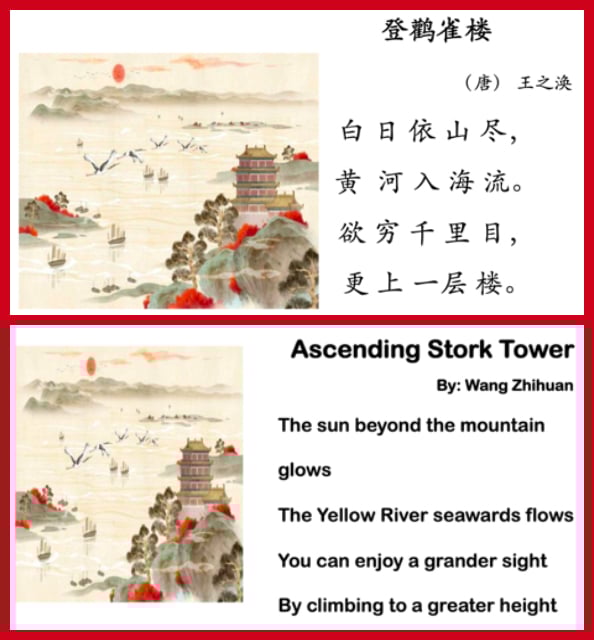 登鹳雀楼

（唐） 王之涣

白日依山尽，

黄河入海流。

欲穷千里目，

更上一层楼。

Ascending Stork Tower

By: Wang Zhihuan

The sun beyond the mountain glows

The Yellow River seawards flows

You can enjoy a grander sight

By climbing to a greater height